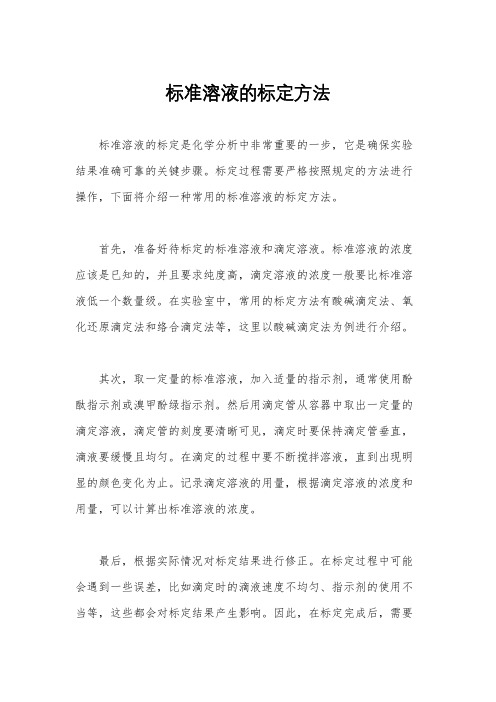 标准溶液的标定方法

标准溶液的标定是化学分析中非常重要的一步，它是确保实验结果准确可靠的关键步骤。标定过程需要严格按照规定的方法进行操作，下面将介绍一种常用的标准溶液的标定方法。

首先，准备好待标定的标准溶液和滴定溶液。标准溶液的浓度应该是已知的，并且要求纯度高，滴定溶液的浓度一般要比标准溶液低一个数量级。在实验室中，常用的标定方法有酸碱滴定法、氧化还原滴定法和络合滴定法等，这里以酸碱滴定法为例进行介绍。

其次，取一定量的标准溶液，加入适量的指示剂，通常使用酚酞指示剂或溴甲酚绿指示剂。然后用滴定管从容器中取出一定量的滴定溶液，滴定管的刻度要清晰可见，滴定时要保持滴定管垂直，滴液要缓慢且均匀。在滴定的过程中要不断搅拌溶液，直到出现明显的颜色变化为止。记录滴定溶液的用量，根据滴定溶液的浓度和用量，可以计算出标准溶液的浓度。

最后，根据实际情况对标定结果进行修正。在标定过程中可能会遇到一些误差，比如滴定时的滴液速度不均匀、指示剂的使用不当等，这些都会对标定结果产生影响。因此，在标定完成后，需要